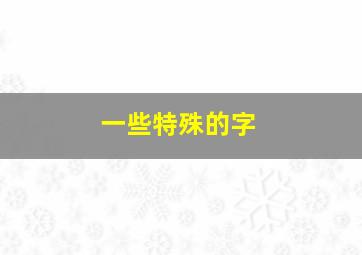 一些特殊的字